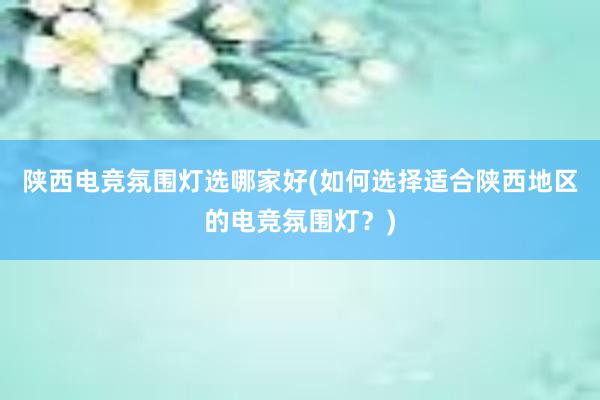 陕西电竞氛围灯选哪家好(如何选择适合陕西地区的电竞氛围灯？)